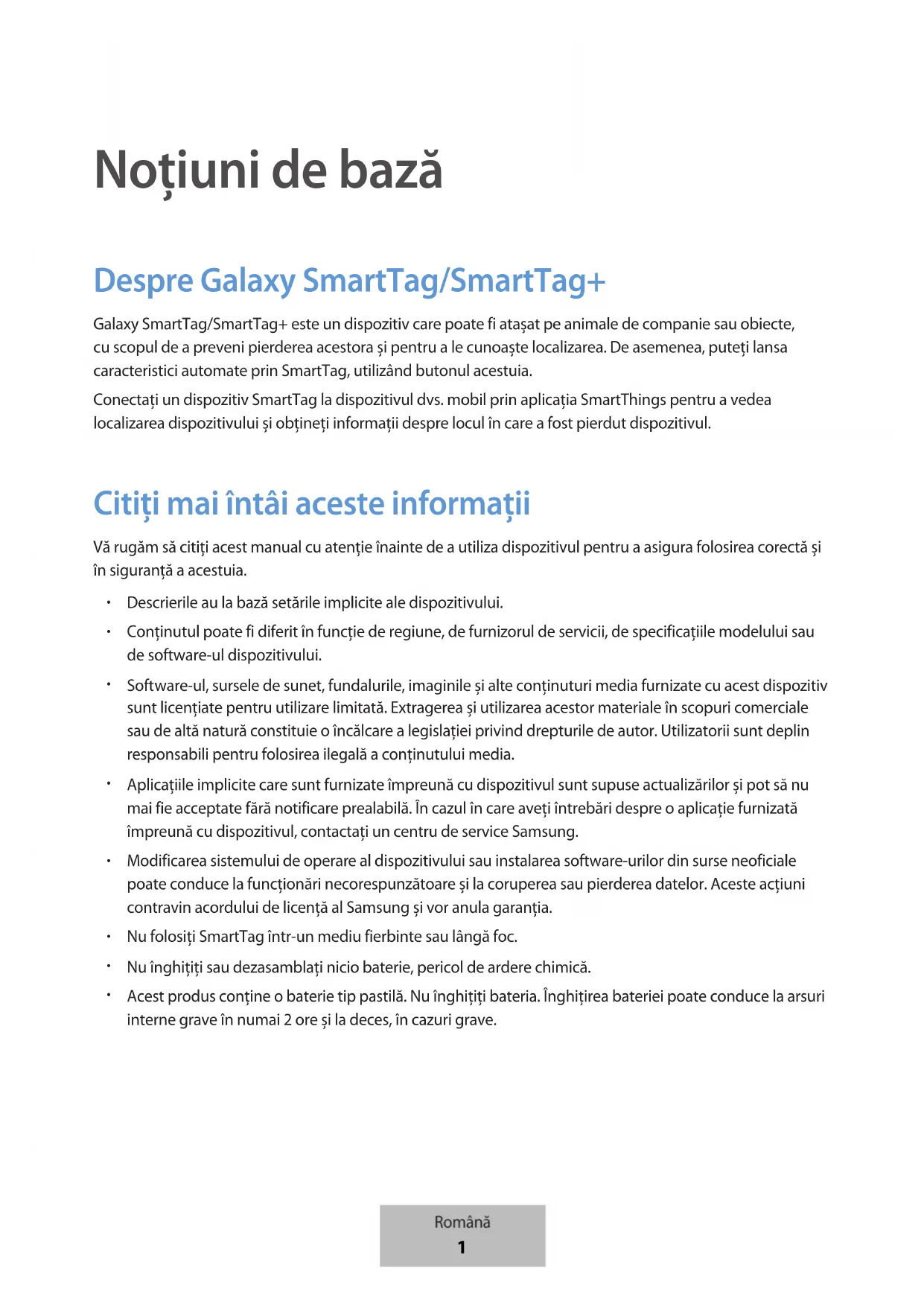 Noțiuni de bază

Despre Galaxy SmartTag/SmartTag+

Galaxy SmartTag/SmartTag+ este un dispozitiv care poate fi atașat pe animale de companie sau obiecte, cu scopul de a preveni pierderea acestora și pentru a le cunoaște localizarea. De asemenea, puteți lansa caracteristici automate prin SmartTag, utilizând butonul acestuia.

Conectați un dispozitiv SmartTag la dispozitivul dvs. mobil prin aplicația SmartThings pentru a vedea localizarea dispozitivului și obțineți informații despre locul în care a fost pierdut dispozitivul.

Citiți mai întâi aceste informații

Vă rugăm să citiți acest manual cu atenție înainte de a utiliza dispozitivul pentru a asigura folosirea corectă și în siguranță a acestuia.

• Descrierile au la bază setările implicite ale dispozitivului.
• Conținutul poate fi diferit în funcție de regiune, de furnizorul de servicii, de specificațiile modelului sau de software-ul dispozitivului.
• Software-ul, sursele de sunet, fundalurile, imaginile și alte conținuturi media furnizate cu acest dispozitiv sunt licențiate pentru utilizare limitată. Extragerea și utilizarea acestor materiale în scopuri comerciale sau de altă natură constituie o încălcare a legislației privind drepturile de autor. Utilizatorii sunt deplin responsabili pentru folosirea ilegală a conținutului media.
• Aplicațiile implicite care sunt furnizate împreună cu dispozitivul sunt supuse actualizărilor și pot să nu mai fie acceptate fără notificare prealabilă. În cazul în care aveți întrebări despre o aplicație furnizată împreună cu dispozitivul, contactați un centru de service Samsung.
• Modificarea sistemului de operare al dispozitivului sau instalarea software-urilor din surse neoficiale poate conduce la funcționări necorespunzătoare și la coruperea sau pierderea datelor. Aceste acțiuni contravin acordului de licență al Samsung și vor anula garanția.
• Nu folosiți SmartTag într-un mediu fierbinte sau lângă foc.
• Nu înghițiți sau dezasamblați nicio baterie, pericol de ardere chimică.
• Acest produs conține o baterie tip pastilă. Nu înghițiți bateria. Înghițirea bateriei poate conduce la arsuri interne grave în numai 2 ore și la deces, în cazuri grave.

Română
1